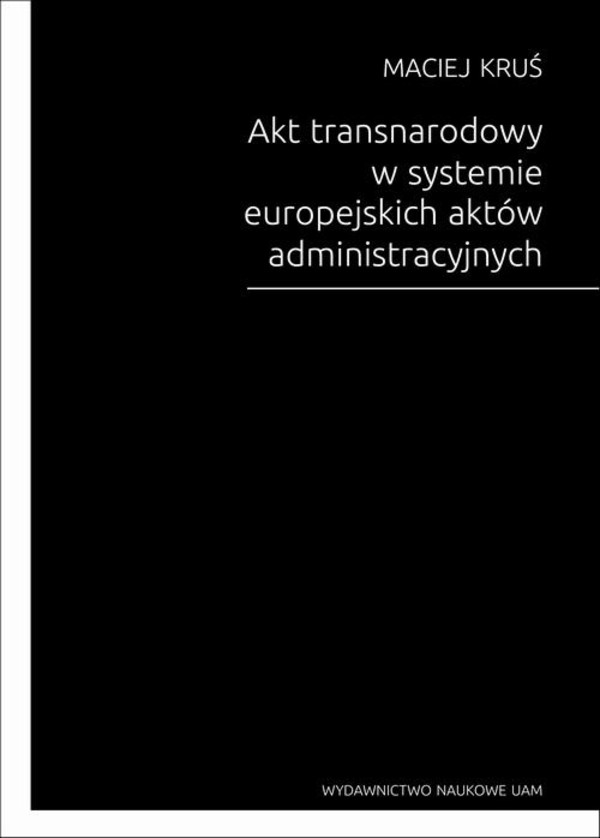 MACIEJ KRUŚ

Akt transnarodowy w systemie europejskich aktów administracyjnych

WYDAWNICTWO NAUKOWE UAM